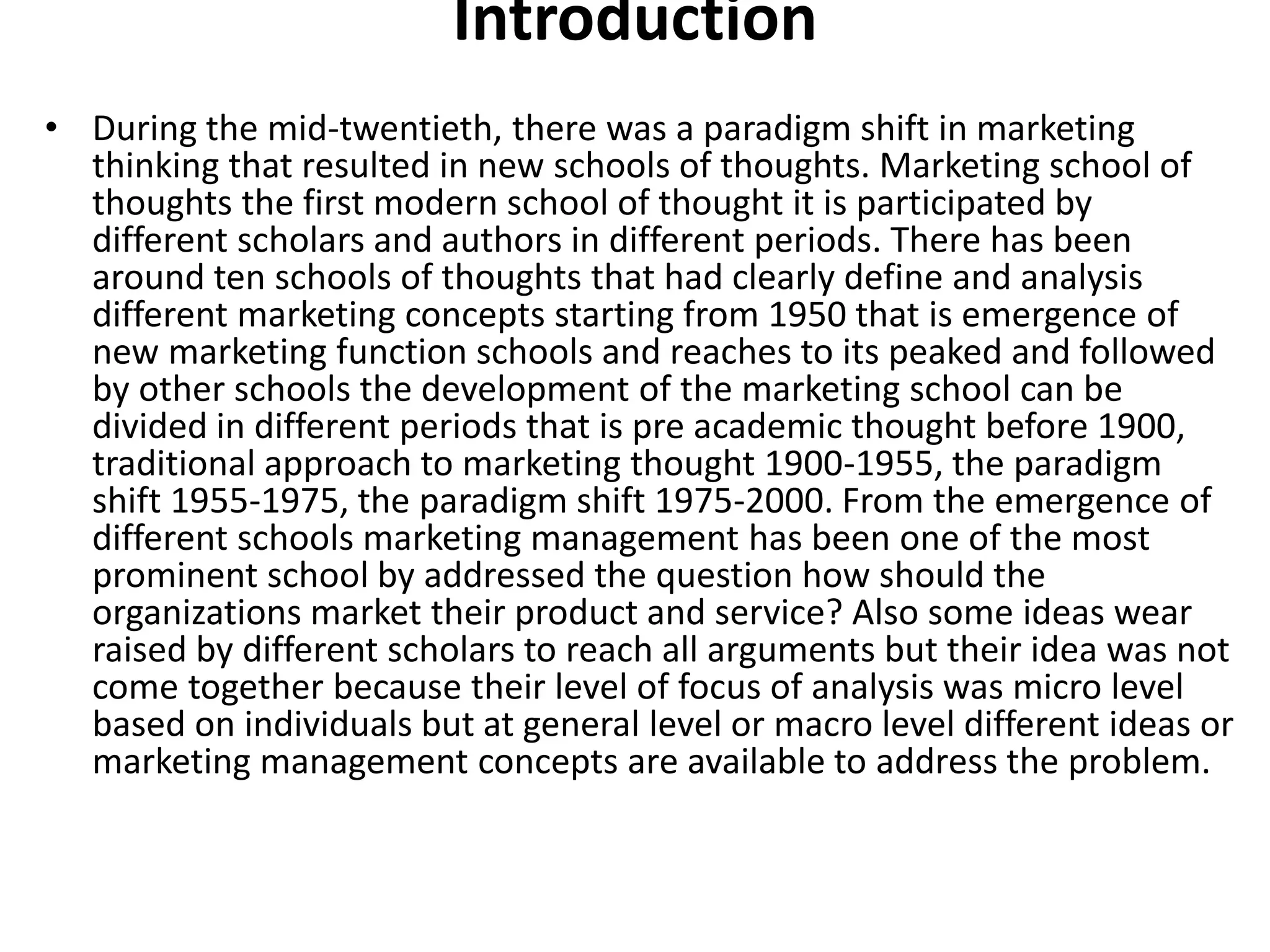 Introduction

• During the mid-twentieth, there was a paradigm shift in marketing thinking that resulted in new schools of thoughts. Marketing school of thoughts the first modern school of thought it is participated by different scholars and authors in different periods. There has been around ten schools of thoughts that had clearly define and analysis different marketing concepts starting from 1950 that is emergence of new marketing function schools and reaches to its peaked and followed by other schools the development of the marketing school can be divided in different periods that is pre academic thought before 1900, traditional approach to marketing thought 1900-1955, the paradigm shift 1955-1975, the paradigm shift 1975-2000. From the emergence of different schools marketing management has been one of the most prominent school by addressed the question how should the organizations market their product and service? Also some ideas wear raised by different scholars to reach all arguments but their idea was not come together because their level of focus of analysis was micro level based on individuals but at general level or macro level different ideas or marketing management concepts are available to address the problem.